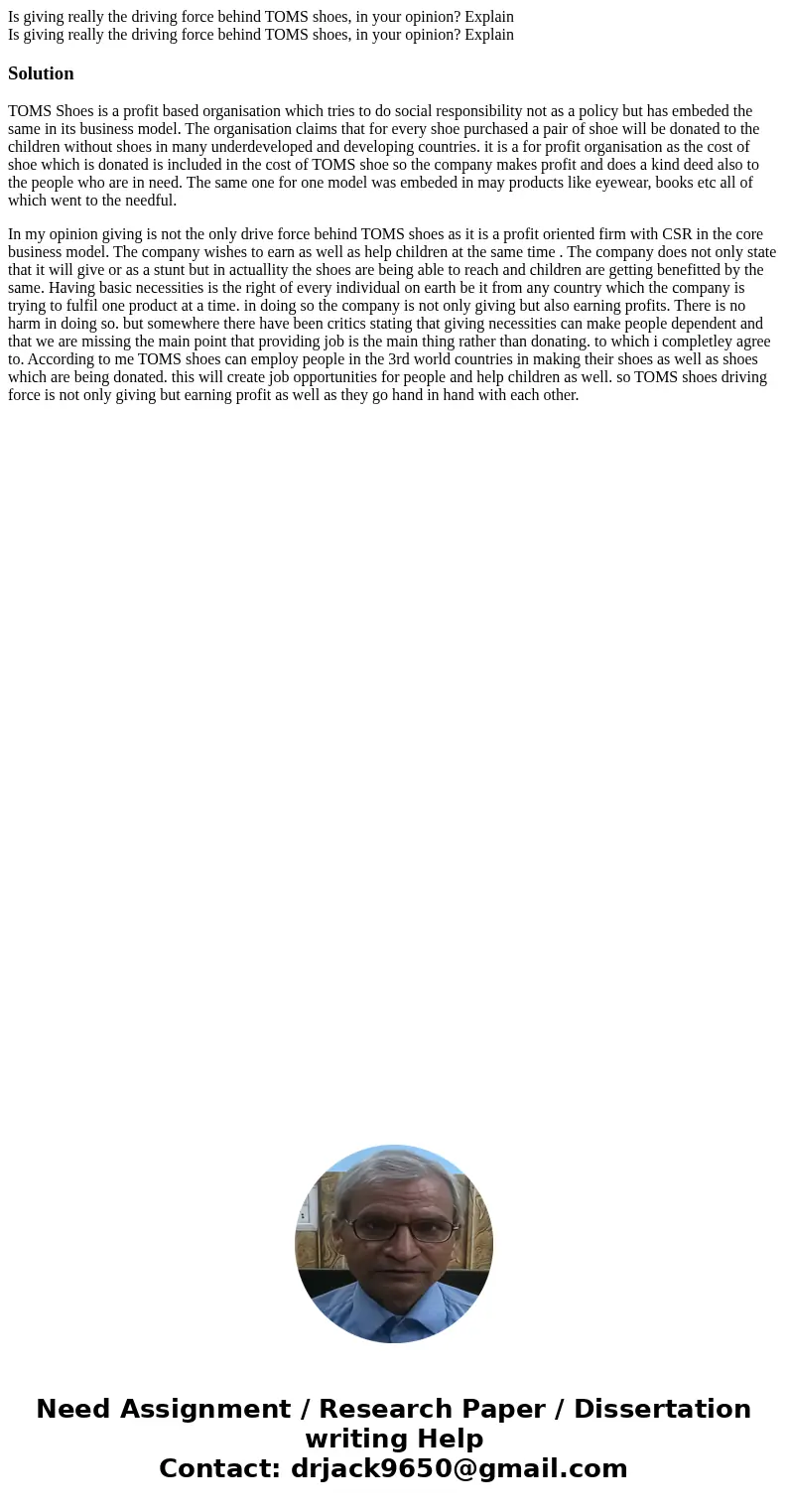 Is giving really the driving force behind TOMS shoes, in your opinion? Explain
Is giving really the driving force behind TOMS shoes, in your opinion? Explain

Solution

TOMS Shoes is a profit based organisation which tries to do social responsibility not as a policy but has embeded the same in its business model. The organisation claims that for every shoe purchased a pair of shoe will be donated to the children without shoes in many underdeveloped and developing countries. it is a for profit organisation as the cost of shoe which is donated is included in the cost of TOMS shoe so the company makes profit and does a kind deed also to the people who are in need. The same one for one model was embeded in may products like eyewear, books etc all of which went to the needful.

In my opinion giving is not the only drive force behind TOMS shoes as it is a profit oriented firm with CSR in the core business model. The company wishes to earn as well as help children at the same time . The company does not only state that it will give or as a stunt but in actuallity the shoes are being able to reach and children are getting benefitted by the same. Having basic necessities is the right of every individual on earth be it from any country which the company is trying to fulfil one product at a time. in doing so the company is not only giving but also earning profits. There is no harm in doing so. but somewhere there have been critics stating that giving necessities can make people dependent and that we are missing the main point that providing job is the main thing rather than donating. to which i completley agree to. According to me TOMS shoes can employ people in the 3rd world countries in making their shoes as well as shoes which are being donated. this will create job opportunities for people and help children as well. so TOMS shoes driving force is not only giving but earning profit as well as they go hand in hand with each other.

Need Assignment / Research Paper / Dissertation writing Help
Contact: drjack9650@gmail.com